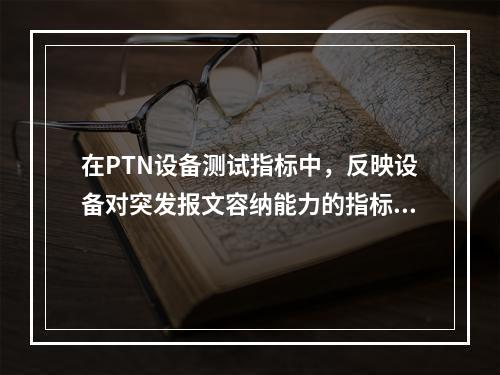 在PTN设备测试指标中，反映设备对突发报文容纳能力的指标...